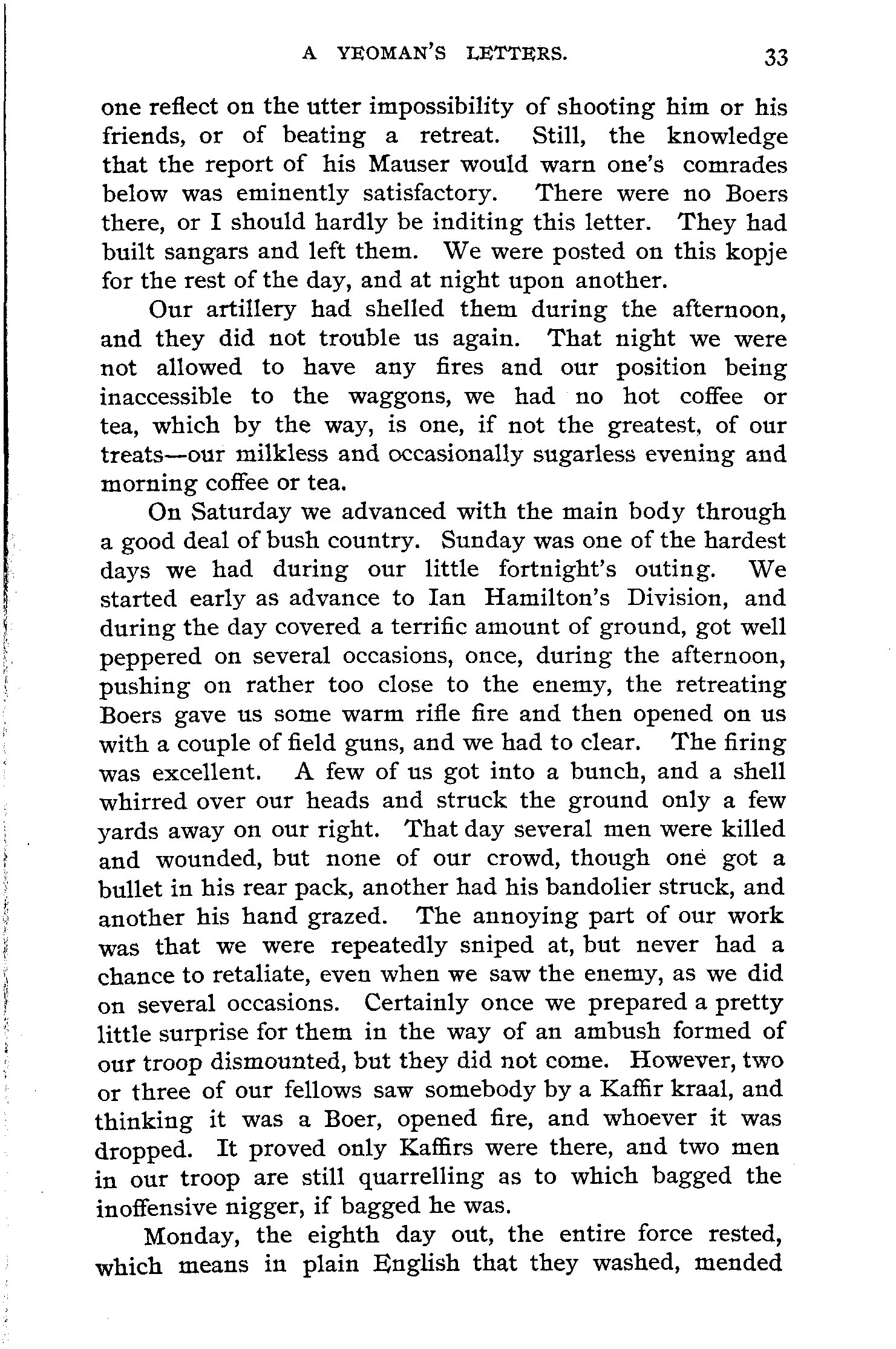 A YEOMAN'S LETTERS. 33

one reflect on the utter impossibility of shooting him or his friends, or of beating a retreat. Still, the knowledge that the report of his Mauser would warn one's comrades below was eminently satisfactory. There were no Boers there, or I should hardly be inditing this letter. They had built sangars and left them. We were posted on this kopje for the rest of the day, and at night upon another.

Our artillery had shelled them during the afternoon, and they did not trouble us again. That night we were not allowed to have any fires and our position being inaccessible to the waggons, we had no hot coffee or tea, which by the way, is one, if not the greatest, of our treats—our milkless and occasionally sugarless evening and morning coffee or tea.

On Saturday we advanced with the main body through a good deal of bush country. Sunday was one of the hardest days we had during our little fortnight's outing. We started early as advance to Ian Hamilton's Division, and during the day covered a terrific amount of ground, got well peppered on several occasions, once, during the afternoon, pushing on rather too close to the enemy, the retreating Boers gave us some warm rifle fire and then opened on us with a couple of field guns, and we had to clear. The firing was excellent. A few of us got into a bunch, and a shell whirred over our heads and struck the ground only a few yards away on our right. That day several men were killed and wounded, but none of our crowd, though one got a bullet in his rear pack, another had his bandolier struck, and another his hand grazed. The annoying part of our work was that we were repeatedly sniped at, but never had a chance to retaliate, even when we saw the enemy, as we did on several occasions. Certainly once we prepared a pretty little surprise for them in the way of an ambush formed of our troop dismounted, but they did not come. However, two or three of our fellows saw somebody by a Kaffir kraal, and thinking it was a Boer, opened fire, and whoever it was dropped. It proved only Kaffirs were there, and two men in our troop are still quarrelling as to which bagged the inoffensive nigger, if bagged he was.

Monday, the eighth day out, the entire force rested, which means in plain English that they washed, mended